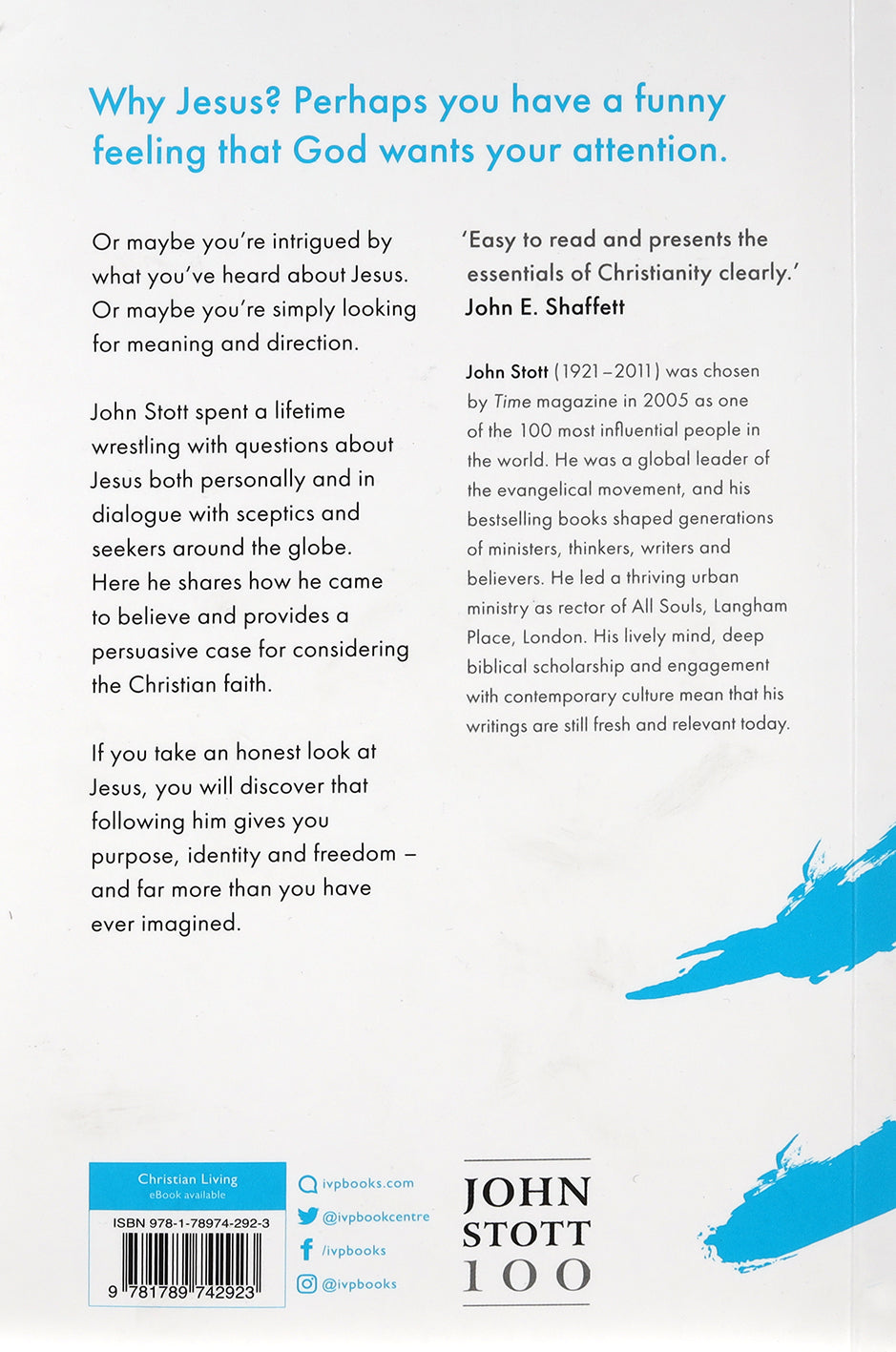 Why Jesus? Perhaps you have a funny feeling that God wants your attention.

Or maybe you're intrigued by what you've heard about Jesus. Or maybe you're simply looking for meaning and direction.

John Stott spent a lifetime wrestling with questions about Jesus both personally and in dialogue with sceptics and seekers around the globe. Here he shares how he came to believe and provides a persuasive case for considering the Christian faith.

If you take an honest look at Jesus, you will discover that following him gives you purpose, identity and freedom – and far more than you have ever imagined.

'Easy to read and presents the essentials of Christianity clearly.'
John E. Shaffett

John Stott (1921–2011) was chosen by Time magazine in 2005 as one of the 100 most influential people in the world. He was a global leader of the evangelical movement, and his bestselling books shaped generations of ministers, thinkers, writers and believers. He led a thriving urban ministry as rector of All Souls, Langham Place, London. His lively mind, deep biblical scholarship and engagement with contemporary culture mean that his writings are still fresh and relevant today.

Christian Living
eBook available

ISBN 978-1-78974-292-3

9 781789 742923

ivpbooks.com
@ivpbookcentre
/ivpbooks
@ivpbooks

JOHN
STOTT
100